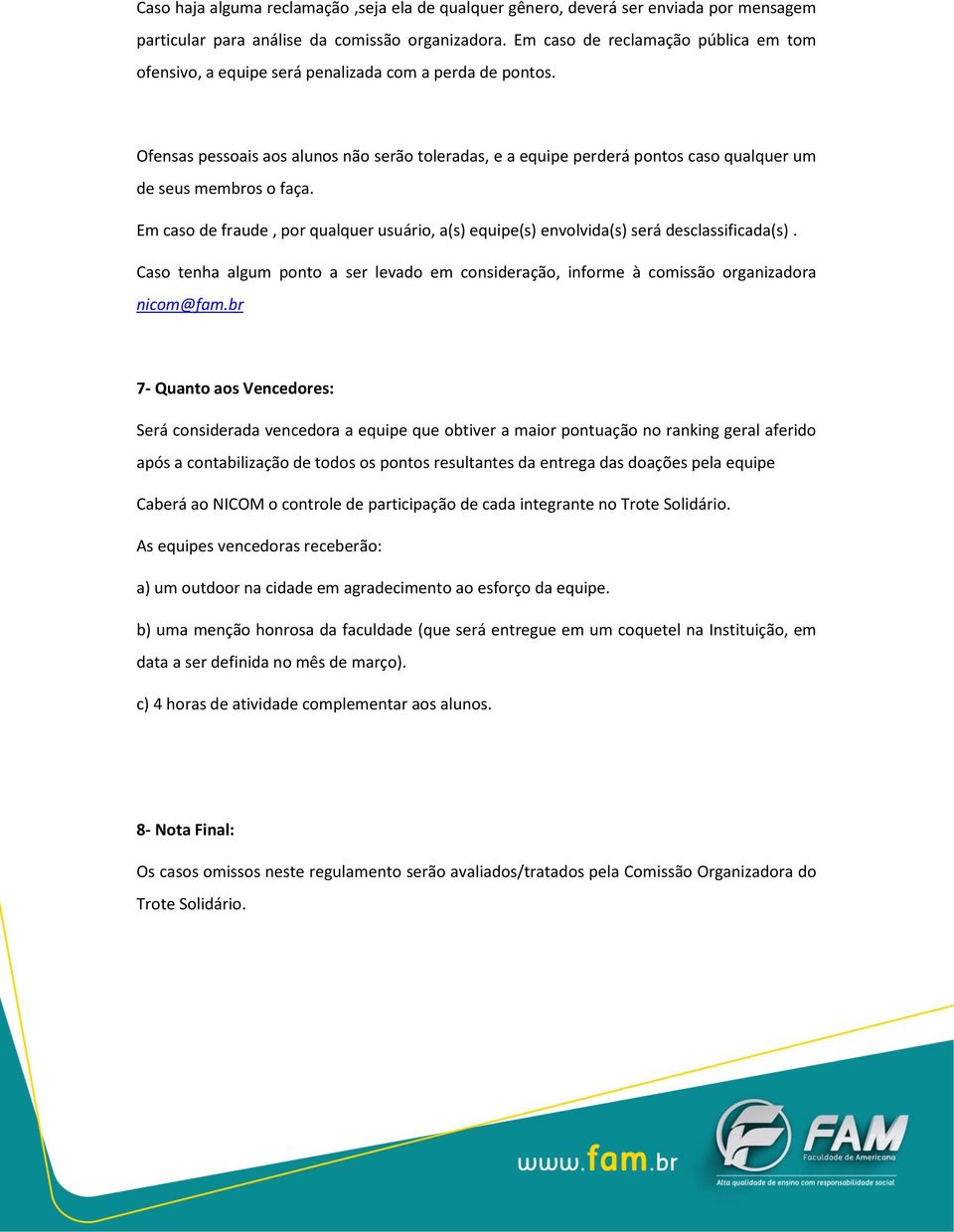 Caso haja alguma reclamação ,seja ela de qualquer gênero, deverá ser enviada por mensagem particular para análise da comissão organizadora. Em caso de reclamação pública em tom ofensivo, a equipe será penalizada com a perda de pontos.

Ofensas pessoais aos alunos não serão toleradas, e a equipe perderá pontos caso qualquer um de seus membros o faça.

Em caso de fraude , por qualquer usuário, a(s) equipe(s) envolvida(s) será desclassificada(s) .

Caso tenha algum ponto a ser levado em consideração, informe à comissão organizadora nicom@fam.br

7- Quanto aos Vencedores:

Será considerada vencedora a equipe que obtiver a maior pontuação no ranking geral aferido após a contabilização de todos os pontos resultantes da entrega das doações pela equipe

Caberá ao NICOM o controle de participação de cada integrante no Trote Solidário.

As equipes vencedoras receberão:

a) um outdoor na cidade em agradecimento ao esforço da equipe.

b) uma menção honrosa da faculdade (que será entregue em um coquetel na Instituição, em data a ser definida no mês de março).

c) 4 horas de atividade complementar aos alunos.

8- Nota Final:

Os casos omissos neste regulamento serão avaliados/tratados pela Comissão Organizadora do Trote Solidário.

www.fam.br

FAM
Faculdade de Americana
Alta qualidade de ensino com responsabilidade social